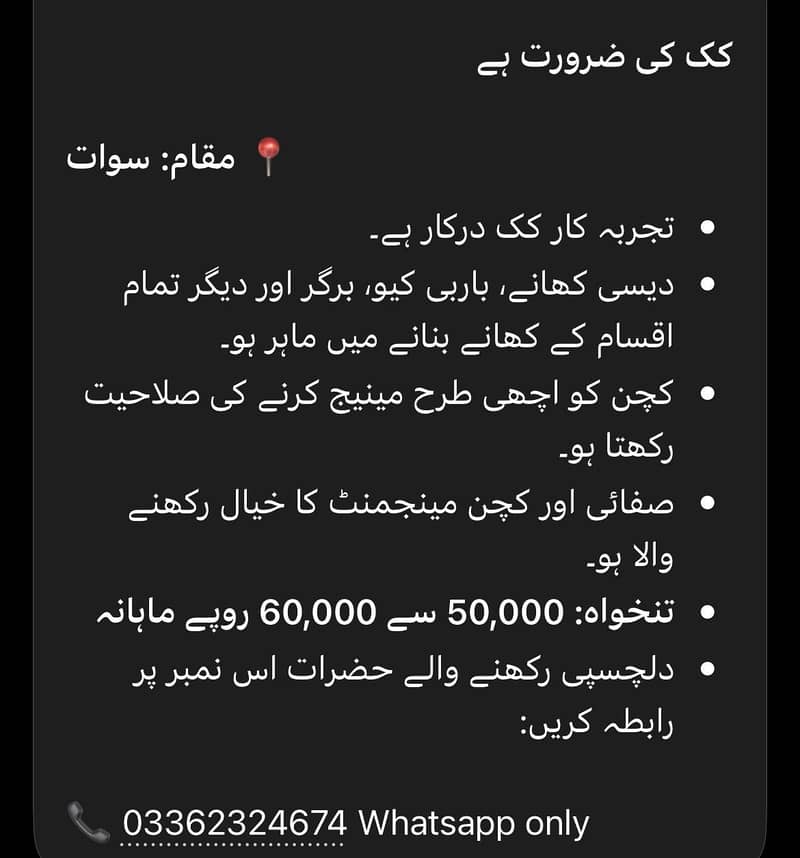 کک کی ضرورت ہے

📍 مقام: سوات

• تجربہ کار کک درکار ہے۔
• دیسی کھانے، باربی کیو، برگر اور دیگر تمام اقسام کے کھانے بنانے میں ماہر ہو۔
• کچن کو اچھی طرح مینیج کرنے کی صلاحیت رکھتا ہو۔
• صفائی اور کچن مینجمنٹ کا خیال رکھنے والا ہو۔
• تنخواہ: 50,000 سے 60,000 روپے ماہانہ
• دلچسپی رکھنے والے حضرات اس نمبر پر رابطہ کریں:

📞 03362324674 Whatsapp only